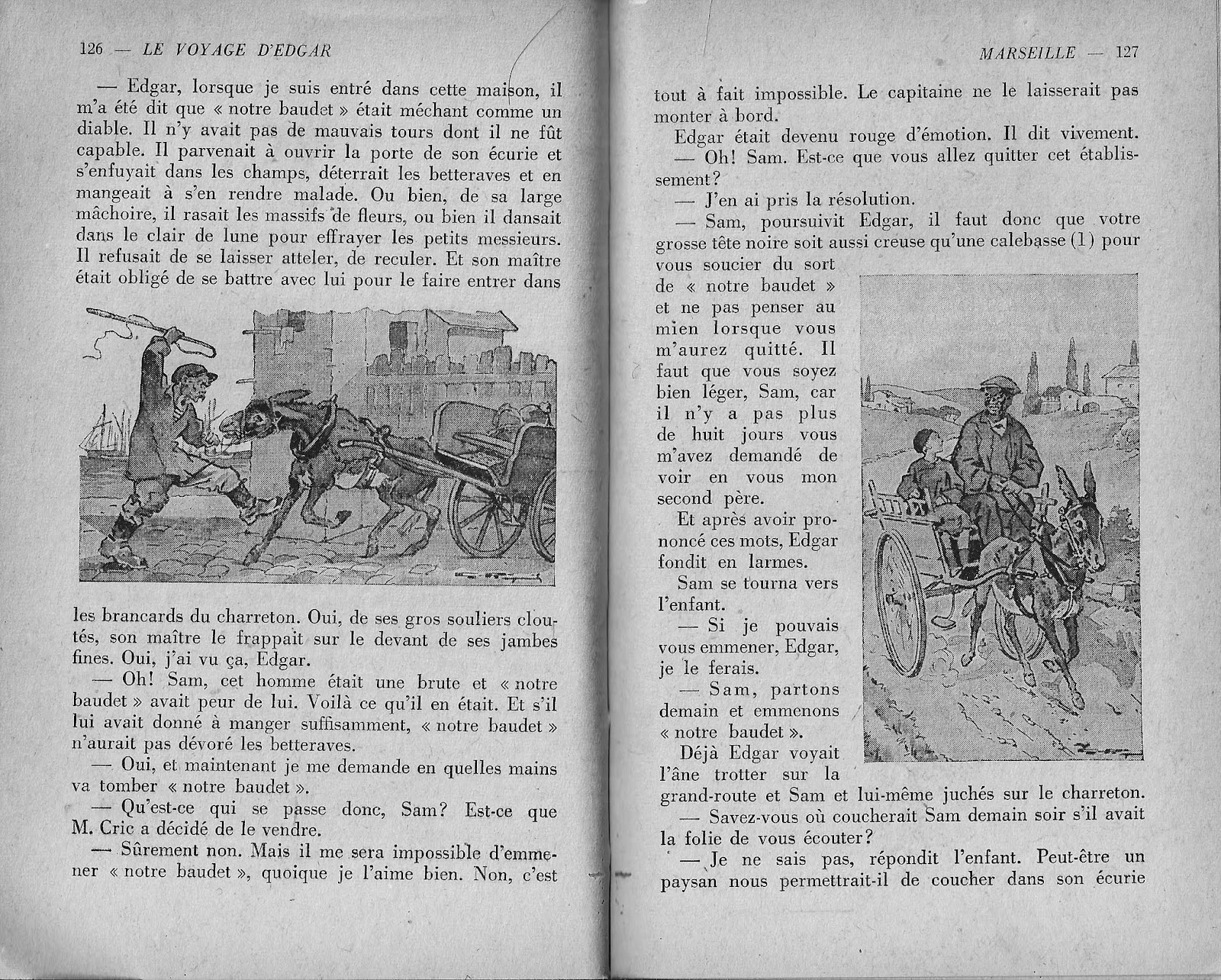 126 — LE VOYAGE D'EDGAR

— Edgar, lorsque je suis entré dans cette maison, il m'a été dit que « notre baudet » était méchant comme un diable. Il n'y avait pas de mauvais tours dont il ne fût capable. Il parvenait à ouvrir la porte de son écurie et s'enfuyait dans les champs, déterrait les betteraves et en mangeait à s'en rendre malade. Ou bien, de sa large mâchoire, il rasait les massifs de fleurs, ou bien il dansait dans le clair de lune pour effrayer les petits messieurs. Il refusait de se laisser atteler, de reculer. Et son maître était obligé de se battre avec lui pour le faire entrer dans les brancards du charreton. Oui, de ses gros souliers cloutés, son maître le frappait sur le devant de ses jambes fines. Oui, j'ai vu ça, Edgar.

— Oh! Sam, cet homme était une brute et « notre baudet » avait peur de lui. Voilà ce qu'il en était. Et s'il lui avait donné à manger suffisamment, « notre baudet » n'aurait pas dévoré les betteraves.

— Oui, et maintenant je me demande en quelles mains va tomber « notre baudet ».

— Qu'est-ce qui se passe donc, Sam? Est-ce que M. Cric a décidé de le vendre.

— Sûrement non. Mais il me sera impossible d'emmener « notre baudet », quoique je l'aime bien. Non, c'est

MARSEILLE — 127

tout à fait impossible. Le capitaine ne le laisserait pas monter à bord.

Edgar était devenu rouge d'émotion. Il dit vivement.

— Oh! Sam. Est-ce que vous allez quitter cet établissement?

— J'en ai pris la résolution.

— Sam, poursuivit Edgar, il faut donc que votre grosse tête noire soit aussi creuse qu'une calebasse (1) pour vous soucier du sort de « notre baudet » et ne pas penser au mien lorsque vous m'aurez quitté. Il faut que vous soyez bien léger, Sam, car il n'y a pas plus de huit jours vous m'avez demandé de voir en vous mon second père.

Et après avoir prononcé ces mots, Edgar fondit en larmes.

Sam se tourna vers l'enfant.

— Si je pouvais vous emmener, Edgar, je le ferais.

— Sam, partons demain et emmenons « notre baudet ».

Déjà Edgar voyait l'âne trotter sur la grand-route et Sam et lui-même juchés sur le charreton.

— Savez-vous où coucherait Sam demain soir s'il avait la folie de vous écouter?

— Je ne sais pas, répondit l'enfant. Peut-être un paysan nous permettrait-il de coucher dans son écurie